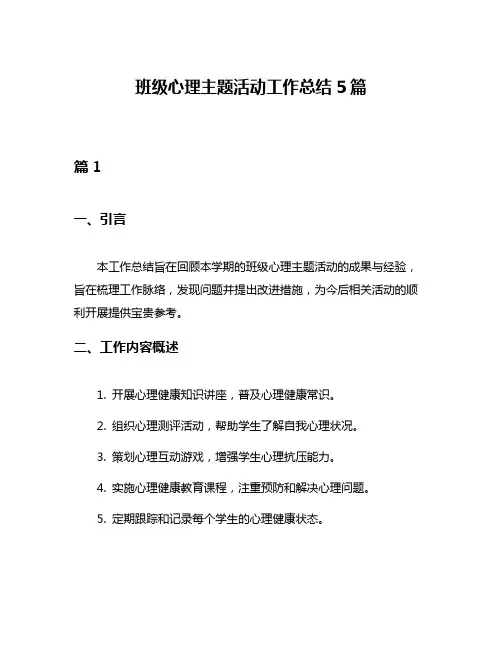 班级心理主题活动工作总结 5 篇

篇 1

一、引言

本工作总结旨在回顾本学期的班级心理主题活动的成果与经验，旨在梳理工作脉络，发现问题并提出改进措施，为今后相关活动的顺利开展提供宝贵参考。

二、工作内容概述

1. 开展心理健康知识讲座，普及心理健康常识。

2. 组织心理测评活动，帮助学生了解自我心理状况。

3. 策划心理互动游戏，增强学生心理抗压能力。

4. 实施心理健康教育课程，注重预防和解决心理问题。

5. 定期跟踪和记录每个学生的心理健康状态。